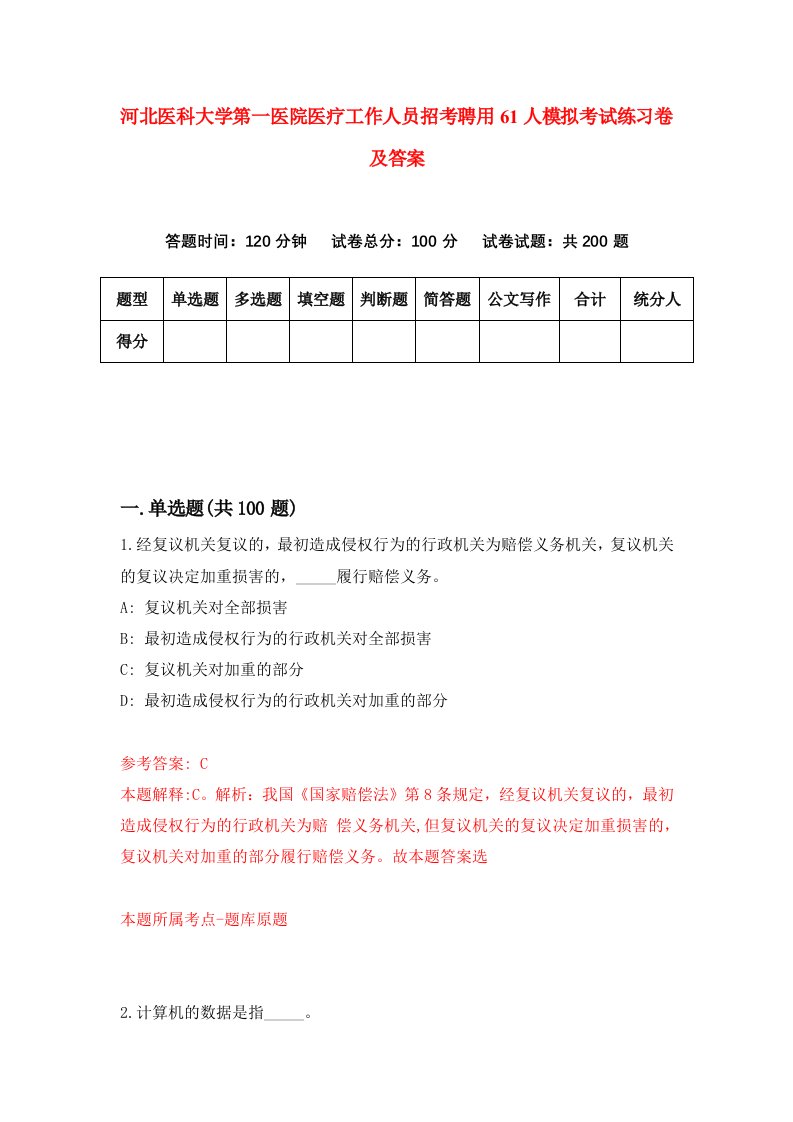 河北医科大学第一医院医疗工作人员招考聘用61人模拟考试练习卷及答案

答题时间：120分钟　试卷总分：100分　试卷试题：共200题

| 题型 | 单选题 | 多选题 | 填空题 | 判断题 | 简答题 | 公文写作 | 合计 | 统分人 |
|---|---|---|---|---|---|---|---|---|
| 得分 | | | | | | | | |

一.单选题(共100题)

1.经复议机关复议的，最初造成侵权行为的行政机关为赔偿义务机关，复议机关的复议决定加重损害的，_____履行赔偿义务。
A: 复议机关对全部损害
B: 最初造成侵权行为的行政机关对全部损害
C: 复议机关对加重的部分
D: 最初造成侵权行为的行政机关对加重的部分

参考答案: C
本题解释:C。解析：我国《国家赔偿法》第8条规定，经复议机关复议的，最初造成侵权行为的行政机关为赔 偿义务机关,但复议机关的复议决定加重损害的，复议机关对加重的部分履行赔偿义务。故本题答案选

本题所属考点-题库原题

2.计算机的数据是指_____。